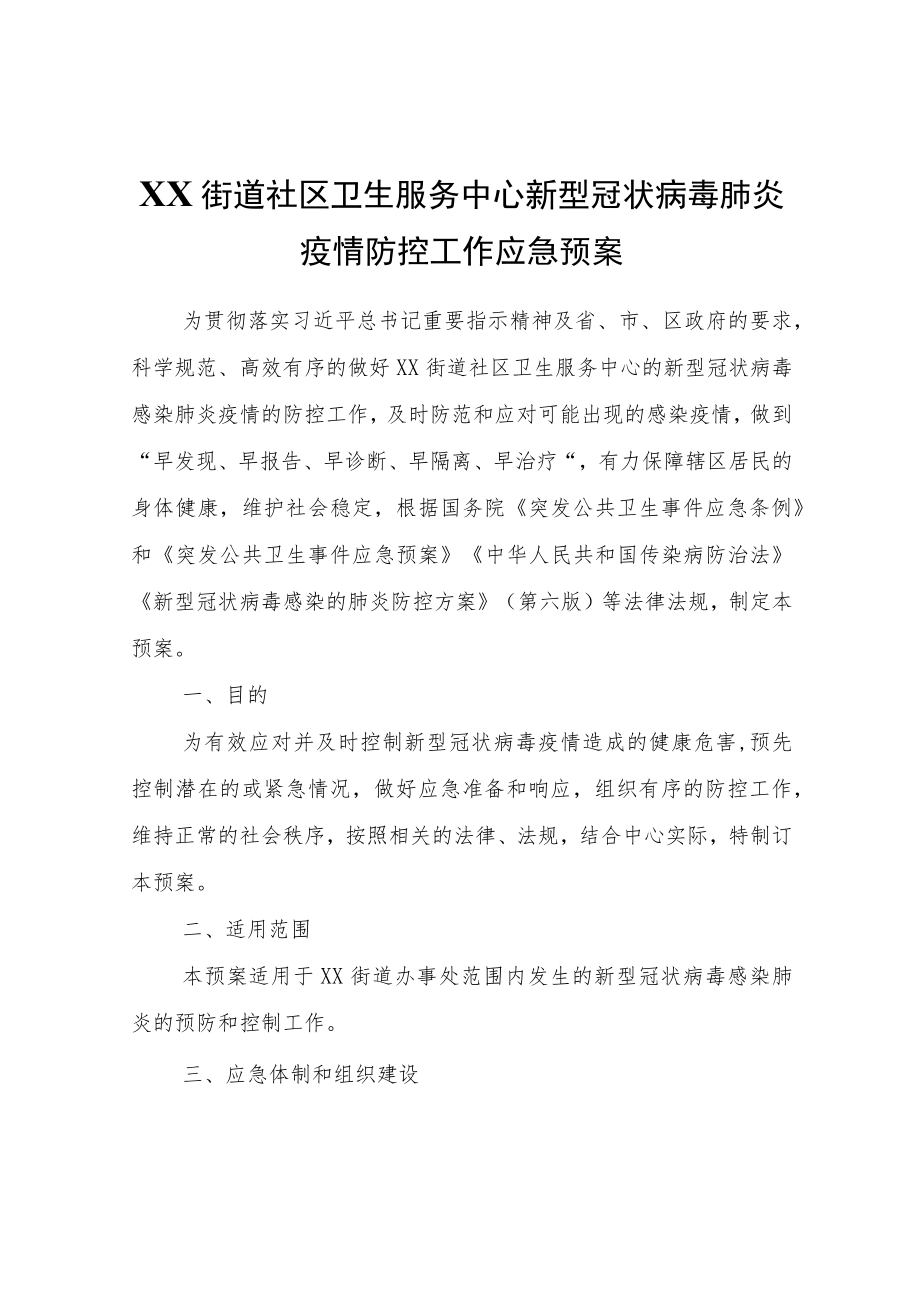 XX街道社区卫生服务中心新型冠状病毒肺炎疫情防控工作应急预案

为贯彻落实习近平总书记重要指示精神及省、市、区政府的要求，科学规范、高效有序的做好XX街道社区卫生服务中心的新型冠状病毒感染肺炎疫情的防控工作，及时防范和应对可能出现的感染疫情，做到“早发现、早报告、早诊断、早隔离、早治疗“，有力保障辖区居民的身体健康，维护社会稳定，根据国务院《突发公共卫生事件应急条例》和《突发公共卫生事件应急预案》《中华人民共和国传染病防治法》《新型冠状病毒感染的肺炎防控方案》（第六版）等法律法规，制定本预案。

一、目的

为有效应对并及时控制新型冠状病毒疫情造成的健康危害，预先控制潜在的或紧急情况，做好应急准备和响应，组织有序的防控工作，维持正常的社会秩序，按照相关的法律、法规，结合中心实际，特制订本预案。

二、适用范围

本预案适用于XX街道办事处范围内发生的新型冠状病毒感染肺炎的预防和控制工作。

三、应急体制和组织建设